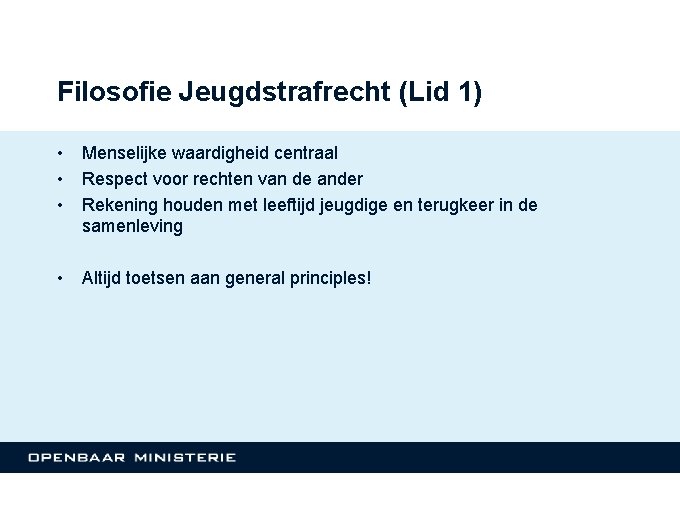 Filosofie Jeugdstrafrecht (Lid 1)

• Menselijke waardigheid centraal
• Respect voor rechten van de ander
• Rekening houden met leeftijd jeugdige en terugkeer in de samenleving

• Altijd toetsen aan general principles!

OPENBAAR MINISTERIE